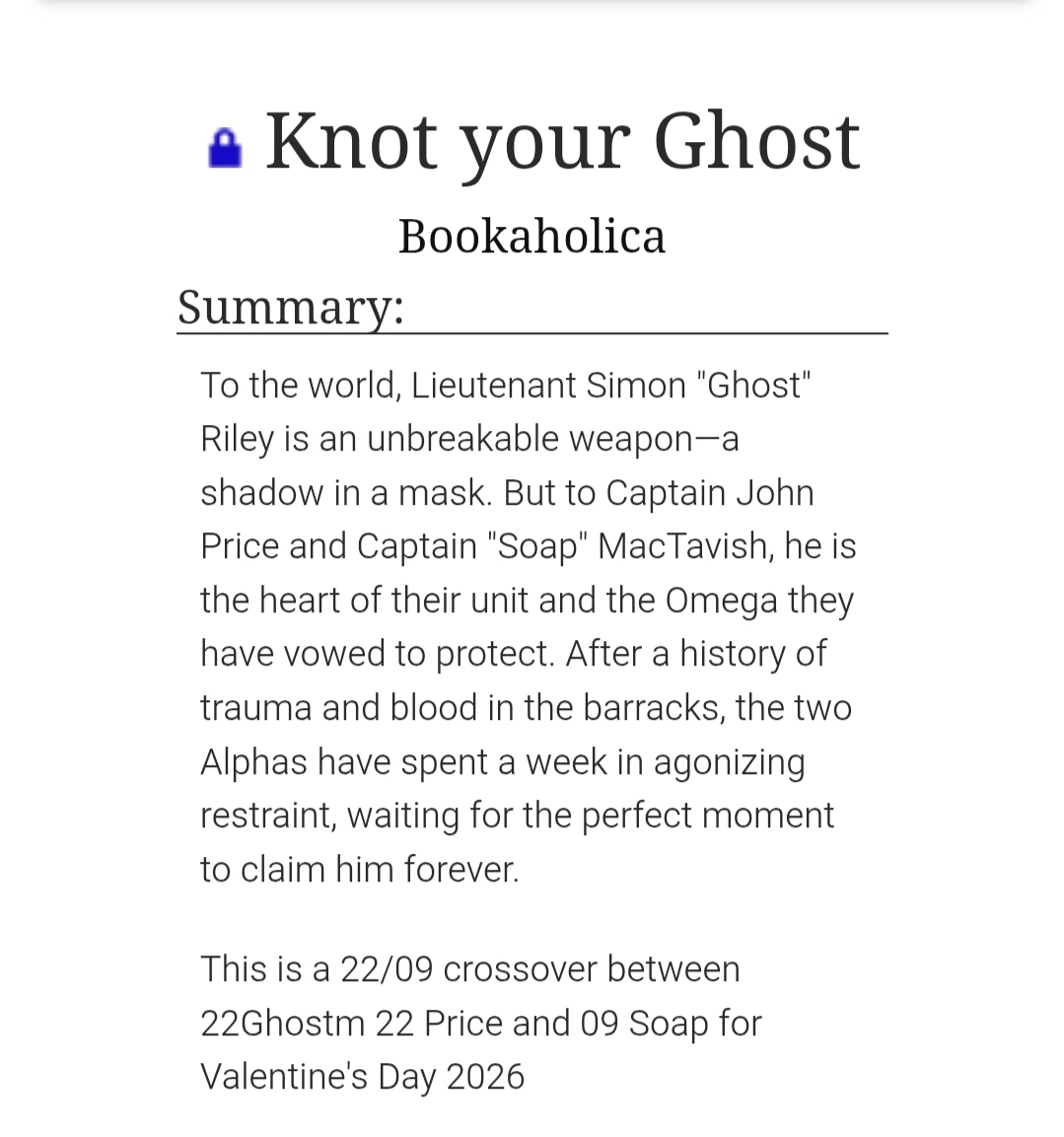 Knot your Ghost

Bookaholica

Summary:

To the world, Lieutenant Simon "Ghost" Riley is an unbreakable weapon—a shadow in a mask. But to Captain John Price and Captain "Soap" MacTavish, he is the heart of their unit and the Omega they have vowed to protect. After a history of trauma and blood in the barracks, the two Alphas have spent a week in agonizing restraint, waiting for the perfect moment to claim him forever.

This is a 22/09 crossover between 22Ghostm 22 Price and 09 Soap for Valentine's Day 2026